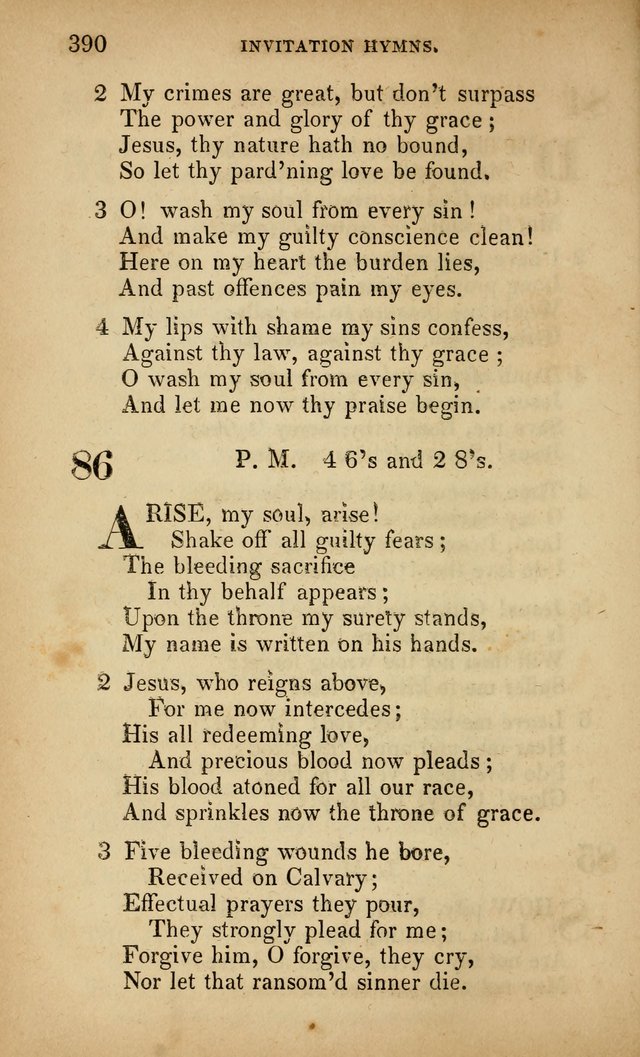 390 INVITATION HYMNS.

2 My crimes are great, but don't surpass
The power and glory of thy grace;
Jesus, thy nature hath no bound,
So let thy pard'ning love be found.

3 O! wash my soul from every sin!
And make my guilty conscience clean!
Here on my heart the burden lies,
And past offences pain my eyes.

4 My lips with shame my sins confess,
Against thy law, against thy grace;
O wash my soul from every sin,
And let me now thy praise begin.

86 P. M. 4 6's and 2 8's.

ARISE, my soul, arise!
Shake off all guilty fears;
The bleeding sacrifice
In thy behalf appears;
Upon the throne my surety stands,
My name is written on his hands.

2 Jesus, who reigns above,
For me now intercedes;
His all redeeming love,
And precious blood now pleads;
His blood atoned for all our race,
And sprinkles now the throne of grace.

3 Five bleeding wounds he bore,
Received on Calvary;
Effectual prayers they pour,
They strongly plead for me;
Forgive him, O forgive, they cry,
Nor let that ransom'd sinner die.